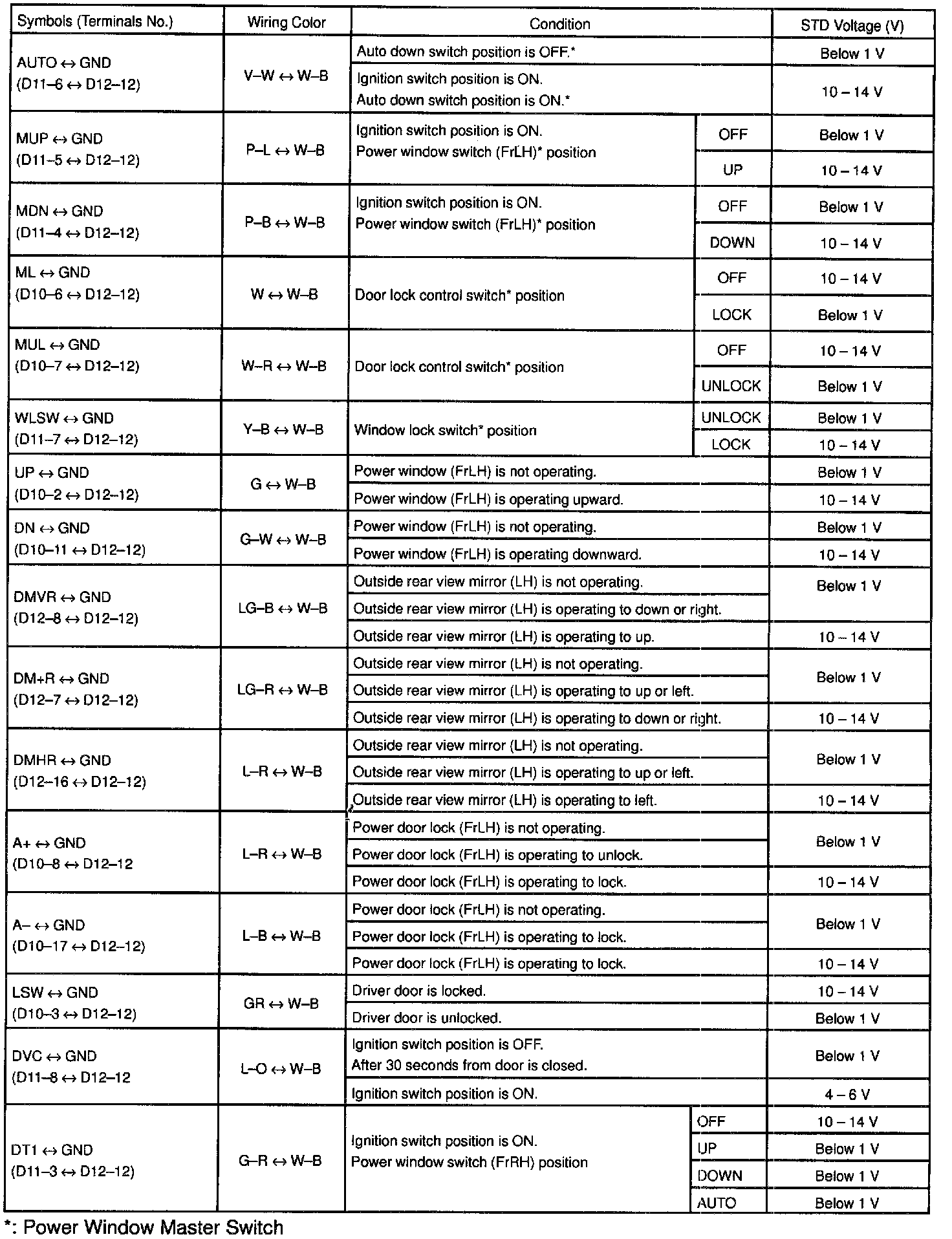 | Symbols (Terminals No.) | Wiring Color | Condition | | STD Voltage (V) |
|---|---|---|---|---|
| AUTO ↔ GND (D11–6 ↔ D12–12) | V–W ↔ W–B | Auto down switch position is OFF.* | | Below 1 V |
| | | Ignition switch position is ON. Auto down switch position is ON.* | | 10 – 14 V |
| MUP ↔ GND (D11–5 ↔ D12–12) | P–L ↔ W–B | Ignition switch position is ON. Power window switch (FrLH)* position | OFF | Below 1 V |
| | | | UP | 10 – 14 V |
| MDN ↔ GND (D11–4 ↔ D12–12) | P–B ↔ W–B | Ignition switch position is ON. Power window switch (FrLH)* position | OFF | Below 1 V |
| | | | DOWN | 10 – 14 V |
| ML ↔ GND (D10–6 ↔ D12–12) | W ↔ W–B | Door lock control switch* position | OFF | 10 – 14 V |
| | | | LOCK | Below 1 V |
| MUL ↔ GND (D10–7 ↔ D12–12) | W–R ↔ W–B | Door lock control switch* position | OFF | 10 – 14 V |
| | | | UNLOCK | Below 1 V |
| WLSW ↔ GND (D11–7 ↔ D12–12) | Y–B ↔ W–B | Window lock switch* position | UNLOCK | Below 1 V |
| | | | LOCK | 10 – 14 V |
| UP ↔ GND (D10–2 ↔ D12–12) | G ↔ W–B | Power window (FrLH) is not operating. | | Below 1 V |
| | | Power window (FrLH) is operating upward. | | 10 – 14 V |
| DN ↔ GND (D10–11 ↔ D12–12) | G–W ↔ W–B | Power window (FrLH) is not operating. | | Below 1 V |
| | | Power window (FrLH) is operating downward. | | 10 – 14 V |
| DMVR ↔ GND (D12–8 ↔ D12–12) | LG–B ↔ W–B | Outside rear view mirror (LH) is not operating. | | Below 1 V |
| | | Outside rear view mirror (LH) is operating to down or right. | | |
| | | Outside rear view mirror (LH) is operating to up. | | 10 – 14 V |
| DM+R ↔ GND (D12–7 ↔ D12–12) | LG–R ↔ W–B | Outside rear view mirror (LH) is not operating. | | Below 1 V |
| | | Outside rear view mirror (LH) is operating to up or left. | | |
| | | Outside rear view mirror (LH) is operating to down or right. | | 10 – 14 V |
| DMHR ↔ GND (D12–16 ↔ D12–12) | L–R ↔ W–B | Outside rear view mirror (LH) is not operating. | | Below 1 V |
| | | Outside rear view mirror (LH) is operating to up or left. | | |
| | | Outside rear view mirror (LH) is operating to left. | | 10 – 14 V |
| A+ ↔ GND (D10–8 ↔ D12–12 | L–R ↔ W–B | Power door lock (FrLH) is not operating. | | Below 1 V |
| | | Power door lock (FrLH) is operating to unlock. | | |
| | | Power door lock (FrLH) is operating to lock. | | 10 – 14 V |
| A– ↔ GND (D10–17 ↔ D12–12) | L–B ↔ W–B | Power door lock (FrLH) is not operating. | | Below 1 V |
| | | Power door lock (FrLH) is operating to lock. | | |
| | | Power door lock (FrLH) is operating to lock. | | 10 – 14 V |
| LSW ↔ GND (D10–3 ↔ D12–12) | GR ↔ W–B | Driver door is locked. | | 10 – 14 V |
| | | Driver door is unlocked. | | Below 1 V |
| DVC ↔ GND (D11–8 ↔ D12–12 | L–O ↔ W–B | Ignition switch position is OFF. After 30 seconds from door is closed. | | Below 1 V |
| | | Ignition switch position is ON. | | 4 – 6 V |
| DT1 ↔ GND (D11–3 ↔ D12–12) | G–R ↔ W–B | Ignition switch position is ON. Power window switch (FrRH) position | OFF | 10 – 14 V |
| | | | UP | Below 1 V |
| | | | DOWN | Below 1 V |
| | | | AUTO | Below 1 V |

*: Power Window Master Switch